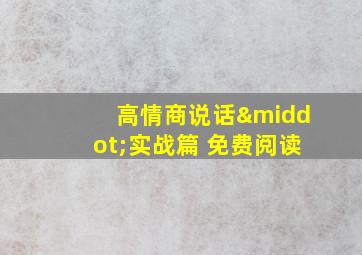 高情商说话&middot;实战篇 免费阅读